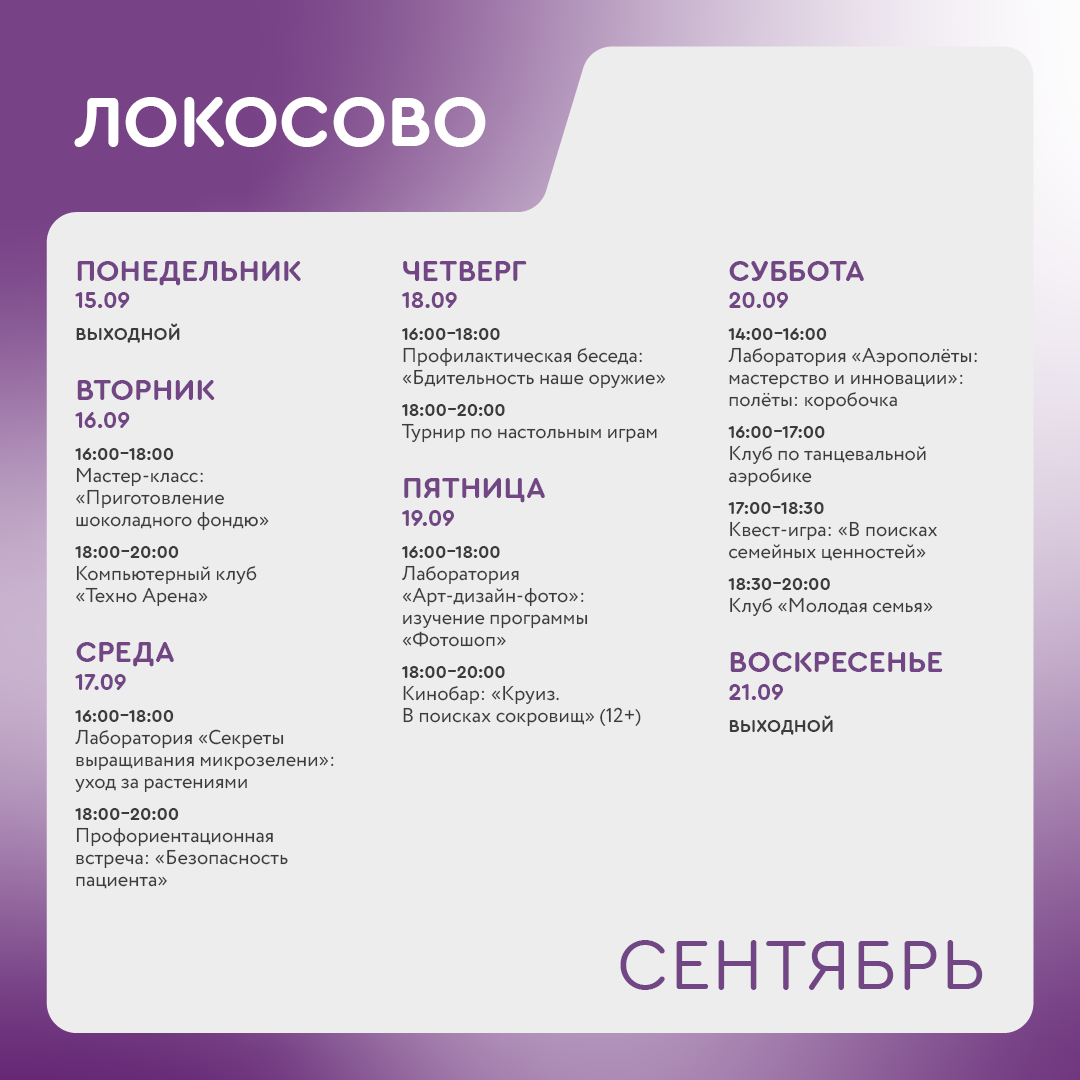 ЛОКОСОВО

ПОНЕДЕЛЬНИК
15.09
ВЫХОДНОЙ

ВТОРНИК
16.09
16:00–18:00
Мастер-класс: «Приготовление шоколадного фондю»
18:00–20:00
Компьютерный клуб «Техно Арена»

СРЕДА
17.09
16:00–18:00
Лаборатория «Секреты выращивания микрозелени»: уход за растениями
18:00–20:00
Профориентационная встреча: «Безопасность пациента»

ЧЕТВЕРГ
18.09
16:00–18:00
Профилактическая беседа: «Бдительность наше оружие»
18:00–20:00
Турнир по настольным играм

ПЯТНИЦА
19.09
16:00–18:00
Лаборатория «Арт-дизайн-фото»: изучение программы «Фотошоп»
18:00–20:00
Кинобар: «Круиз. В поисках сокровищ» (12+)

СУББОТА
20.09
14:00–16:00
Лаборатория «Аэрополёты: мастерство и инновации»: полёты: коробочка
16:00–17:00
Клуб по танцевальной аэробике
17:00–18:30
Квест-игра: «В поисках семейных ценностей»
18:30–20:00
Клуб «Молодая семья»

ВОСКРЕСЕНЬЕ
21.09
ВЫХОДНОЙ

СЕНТЯБРЬ